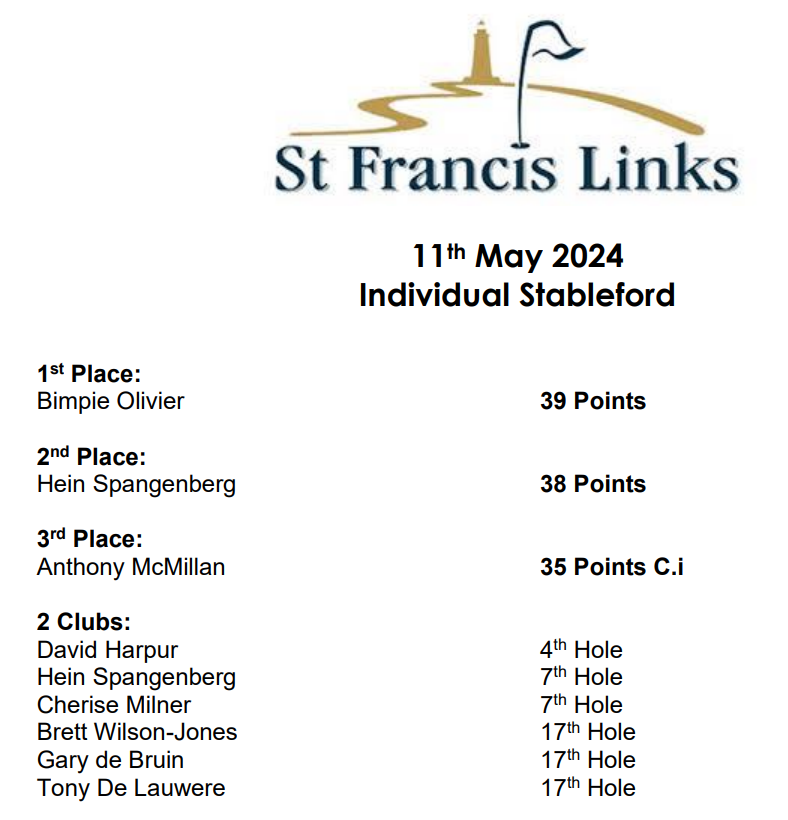 St Francis Links

11th May 2024
Individual Stableford

1st Place:
Bimpie Olivier 39 Points

2nd Place:
Hein Spangenberg 38 Points

3rd Place:
Anthony McMillan 35 Points C.i

2 Clubs:
David Harpur 4th Hole
Hein Spangenberg 7th Hole
Cherise Milner 7th Hole
Brett Wilson-Jones 17th Hole
Gary de Bruin 17th Hole
Tony De Lauwere 17th Hole